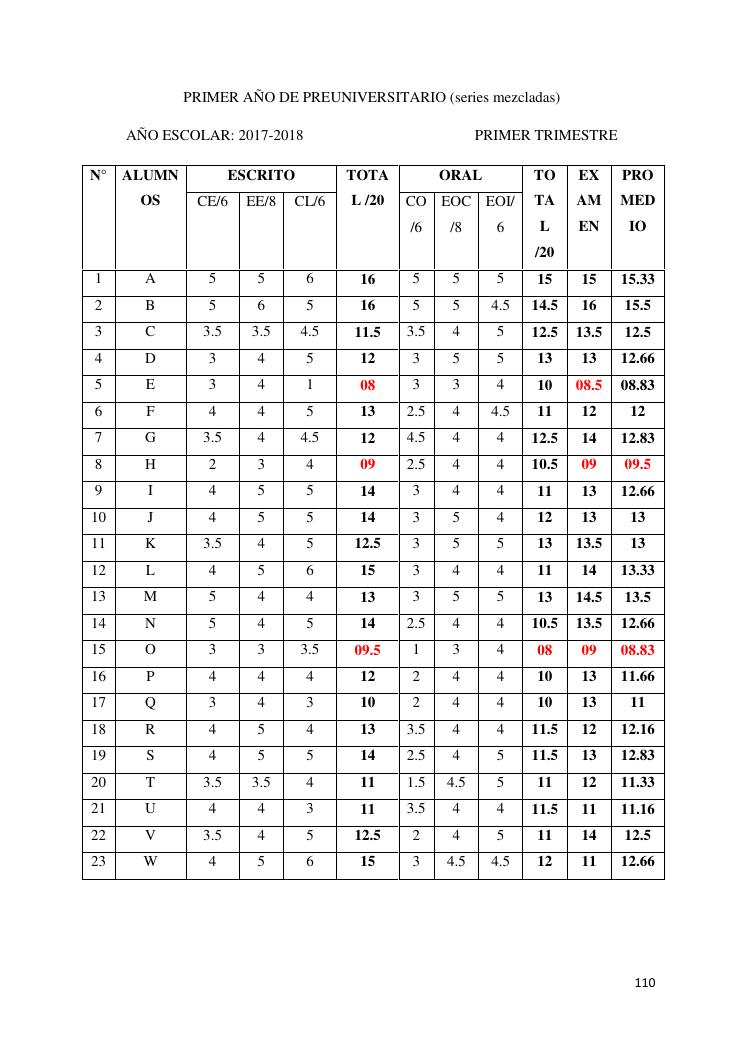 PRIMER AÑO DE PREUNIVERSITARIO (series mezcladas)

AÑO ESCOLAR: 2017-2018

PRIMER TRIMESTRE

| N° | ALUMNOS | ESCRITO CE/6 | ESCRITO EE/8 | ESCRITO CL/6 | TOTAL /20 | ORAL CO /6 | ORAL EOC /8 | ORAL EOI/ 6 | TOTAL /20 | EXAMEN | PROMEDIO |
|---|---|---|---|---|---|---|---|---|---|---|---|
| 1 | A | 5 | 5 | 6 | 16 | 5 | 5 | 5 | 15 | 15 | 15.33 |
| 2 | B | 5 | 6 | 5 | 16 | 5 | 5 | 4.5 | 14.5 | 16 | 15.5 |
| 3 | C | 3.5 | 3.5 | 4.5 | 11.5 | 3.5 | 4 | 5 | 12.5 | 13.5 | 12.5 |
| 4 | D | 3 | 4 | 5 | 12 | 3 | 5 | 5 | 13 | 13 | 12.66 |
| 5 | E | 3 | 4 | 1 | 08 | 3 | 3 | 4 | 10 | 08.5 | 08.83 |
| 6 | F | 4 | 4 | 5 | 13 | 2.5 | 4 | 4.5 | 11 | 12 | 12 |
| 7 | G | 3.5 | 4 | 4.5 | 12 | 4.5 | 4 | 4 | 12.5 | 14 | 12.83 |
| 8 | H | 2 | 3 | 4 | 09 | 2.5 | 4 | 4 | 10.5 | 09 | 09.5 |
| 9 | I | 4 | 5 | 5 | 14 | 3 | 4 | 4 | 11 | 13 | 12.66 |
| 10 | J | 4 | 5 | 5 | 14 | 3 | 5 | 4 | 12 | 13 | 13 |
| 11 | K | 3.5 | 4 | 5 | 12.5 | 3 | 5 | 5 | 13 | 13.5 | 13 |
| 12 | L | 4 | 5 | 6 | 15 | 3 | 4 | 4 | 11 | 14 | 13.33 |
| 13 | M | 5 | 4 | 4 | 13 | 3 | 5 | 5 | 13 | 14.5 | 13.5 |
| 14 | N | 5 | 4 | 5 | 14 | 2.5 | 4 | 4 | 10.5 | 13.5 | 12.66 |
| 15 | O | 3 | 3 | 3.5 | 09.5 | 1 | 3 | 4 | 08 | 09 | 08.83 |
| 16 | P | 4 | 4 | 4 | 12 | 2 | 4 | 4 | 10 | 13 | 11.66 |
| 17 | Q | 3 | 4 | 3 | 10 | 2 | 4 | 4 | 10 | 13 | 11 |
| 18 | R | 4 | 5 | 4 | 13 | 3.5 | 4 | 4 | 11.5 | 12 | 12.16 |
| 19 | S | 4 | 5 | 5 | 14 | 2.5 | 4 | 5 | 11.5 | 13 | 12.83 |
| 20 | T | 3.5 | 3.5 | 4 | 11 | 1.5 | 4.5 | 5 | 11 | 12 | 11.33 |
| 21 | U | 4 | 4 | 3 | 11 | 3.5 | 4 | 4 | 11.5 | 11 | 11.16 |
| 22 | V | 3.5 | 4 | 5 | 12.5 | 2 | 4 | 5 | 11 | 14 | 12.5 |
| 23 | W | 4 | 5 | 6 | 15 | 3 | 4.5 | 4.5 | 12 | 11 | 12.66 |

110